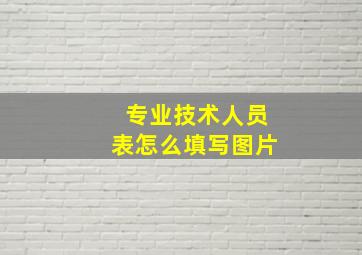 专业技术人员
表怎么填写图片